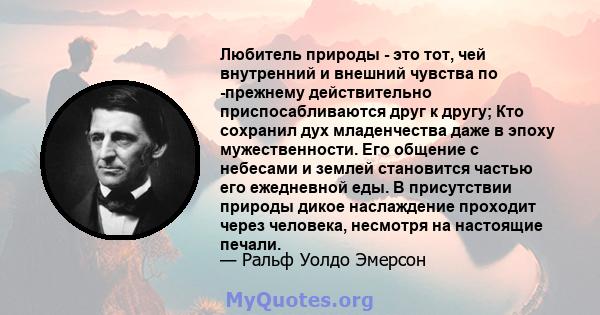 Любитель природы - это тот, чей внутренний и внешний чувства по -прежнему действительно приспосабливаются друг к другу; Кто сохранил дух младенчества даже в эпоху мужественности. Его общение с небесами и землей становится частью его ежедневной еды. В присутствии природы дикое наслаждение проходит через человека, несмотря на настоящие печали.
— Ральф Уолдо Эмерсон

MyQuotes.org